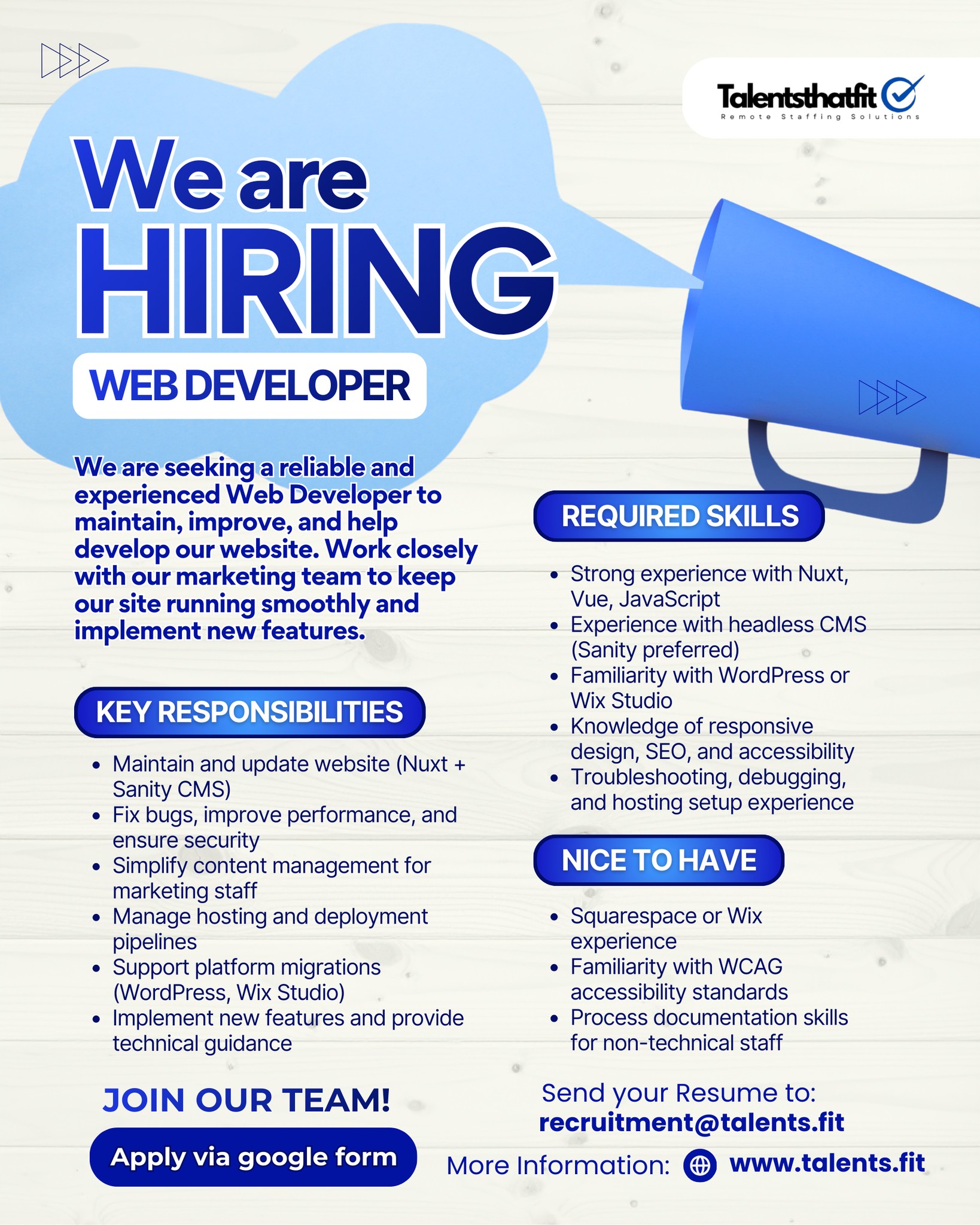 Talentsthatfit
Remote Staffing Solutions

We are
HIRING

WEB DEVELOPER

We are seeking a reliable and experienced Web Developer to maintain, improve, and help develop our website. Work closely with our marketing team to keep our site running smoothly and implement new features.

KEY RESPONSIBILITIES

• Maintain and update website (Nuxt + Sanity CMS)
• Fix bugs, improve performance, and ensure security
• Simplify content management for marketing staff
• Manage hosting and deployment pipelines
• Support platform migrations (WordPress, Wix Studio)
• Implement new features and provide technical guidance

JOIN OUR TEAM!

Apply via google form

REQUIRED SKILLS

• Strong experience with Nuxt, Vue, JavaScript
• Experience with headless CMS (Sanity preferred)
• Familiarity with WordPress or Wix Studio
• Knowledge of responsive design, SEO, and accessibility
• Troubleshooting, debugging, and hosting setup experience

NICE TO HAVE

• Squarespace or Wix experience
• Familiarity with WCAG accessibility standards
• Process documentation skills for non-technical staff

Send your Resume to:
recruitment@talents.fit

More Information: www.talents.fit